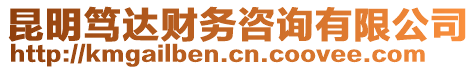 昆明笃达财务咨询有限公司
http://kmgailben.cn.coovee.com